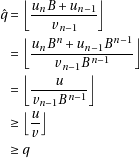 $\hat{q} = \left\lfloor \frac{u_n B + u_{n-1}}{v_{n-1}} \right\rfloor$

$= \left\lfloor \frac{u_n B^n + u_{n-1} B^{n-1}}{v_{n-1} B^{n-1}} \right\rfloor$

$= \left\lfloor \frac{u}{v_{n-1} B^{n-1}} \right\rfloor$

$\geq \left\lfloor \frac{u}{v} \right\rfloor$

$\geq q$